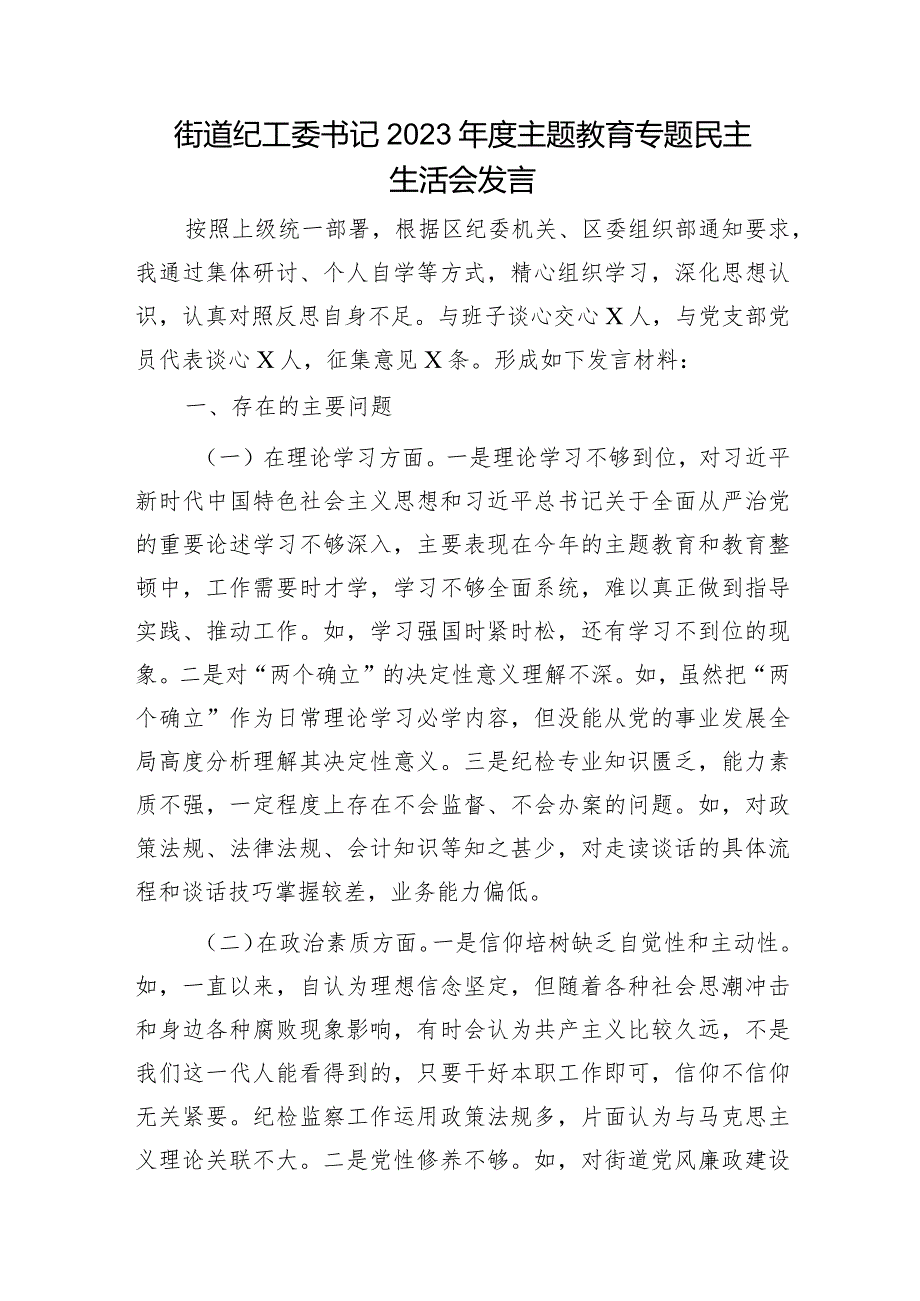 街道纪工委书记2023年度主题教育专题民主生活会发言

按照上级统一部署，根据区纪委机关、区委组织部通知要求，我通过集体研讨、个人自学等方式，精心组织学习，深化思想认识，认真对照反思自身不足。与班子谈心交心X人，与党支部党员代表谈心X人，征集意见X条。形成如下发言材料：

一、存在的主要问题

（一）在理论学习方面。一是理论学习不够到位，对习近平新时代中国特色社会主义思想和习近平总书记关于全面从严治党的重要论述学习不够深入，主要表现在今年的主题教育和教育整顿中，工作需要时才学，学习不够全面系统，难以真正做到指导实践、推动工作。如，学习强国时紧时松，还有学习不到位的现象。二是对“两个确立”的决定性意义理解不深。如，虽然把“两个确立”作为日常理论学习必学内容，但没能从党的事业发展全局高度分析理解其决定性意义。三是纪检专业知识匮乏，能力素质不强，一定程度上存在不会监督、不会办案的问题。如，对政策法规、法律法规、会计知识等知之甚少，对走读谈话的具体流程和谈话技巧掌握较差，业务能力偏低。

（二）在政治素质方面。一是信仰培树缺乏自觉性和主动性。如，一直以来，自认为理想信念坚定，但随着各种社会思潮冲击和身边各种腐败现象影响，有时会认为共产主义比较久远，不是我们这一代人能看得到的，只要干好本职工作即可，信仰不信仰无关紧要。纪检监察工作运用政策法规多，片面认为与马克思主义理论关联不大。二是党性修养不够。如，对街道党风廉政建设